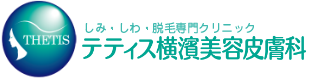 THETIS

しみ・しわ・脱毛専門クリニック
テティス横濱美容皮膚科